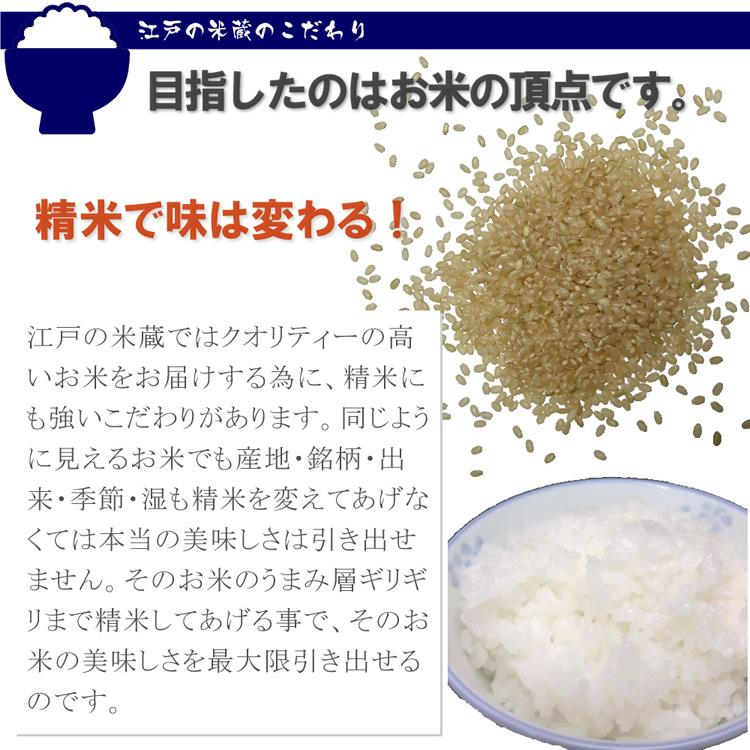 江戸の米蔵のこだわり

目指したのはお米の頂点です。

精米で味は変わる！

江戸の米蔵ではクオリティーの高いお米をお届けする為に、精米にも強いこだわりがあります。同じように見えるお米でも産地・銘柄・出来・季節・湿も精米を変えてあげなくては本当の美味しさは引き出せません。そのお米のうまみ層ギリギリまで精米してあげる事で、そのお米の美味しさを最大限引き出せるのです。